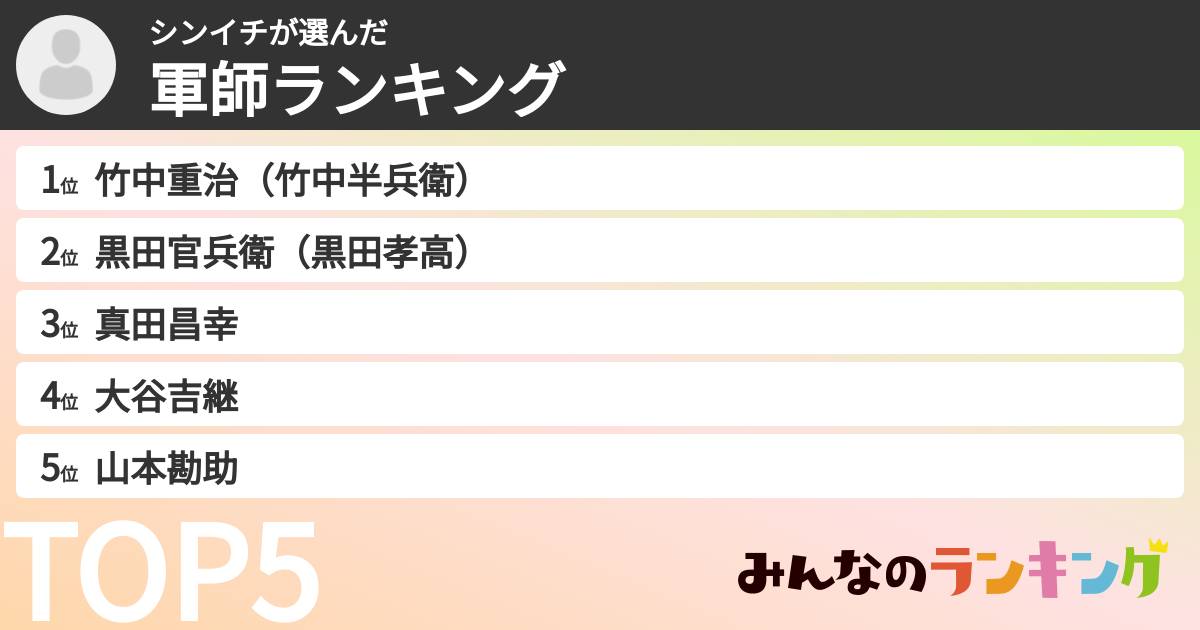 シンイチが選んだ
軍師ランキング

1位 竹中重治（竹中半兵衛）
2位 黒田官兵衛（黒田孝高）
3位 真田昌幸
4位 大谷吉継
5位 山本勘助

TOP5

みんなのランキング